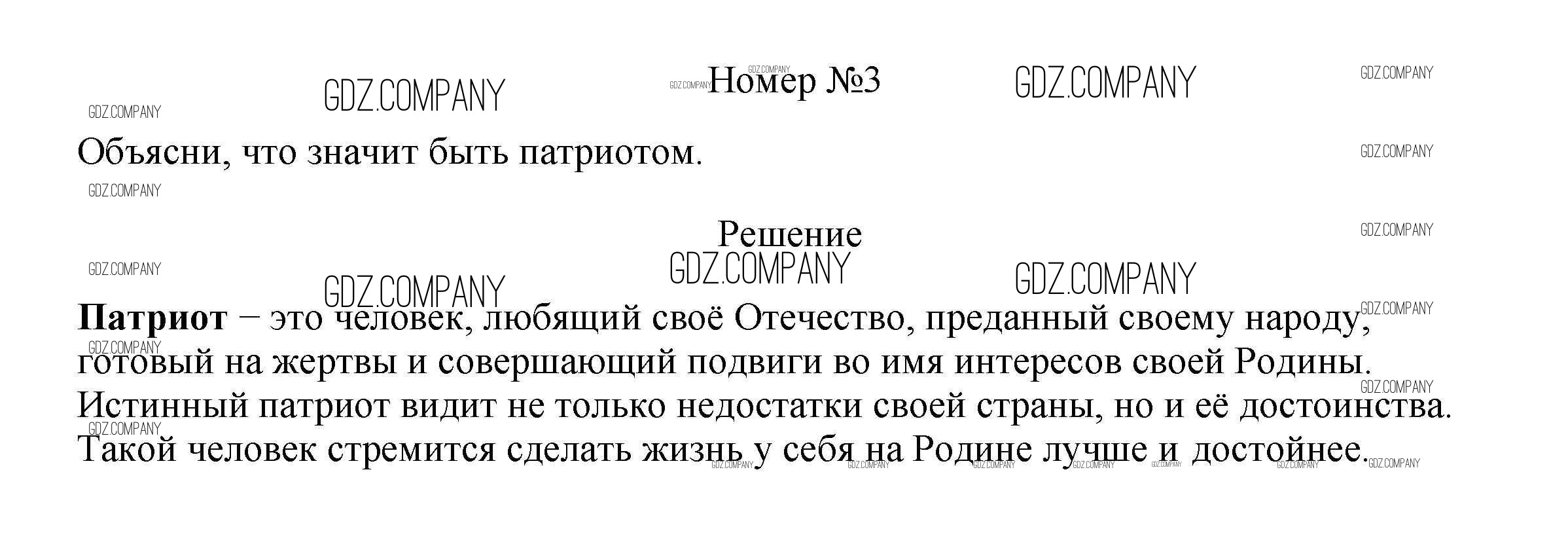 Номер №3

Объясни, что значит быть патриотом.

Решение

Патриот – это человек, любящий своё Отечество, преданный своему народу, готовый на жертвы и совершающий подвиги во имя интересов своей Родины. Истинный патриот видит не только недостатки своей страны, но и её достоинства. Такой человек стремится сделать жизнь у себя на Родине лучше и достойнее.

GDZ.COMPANY